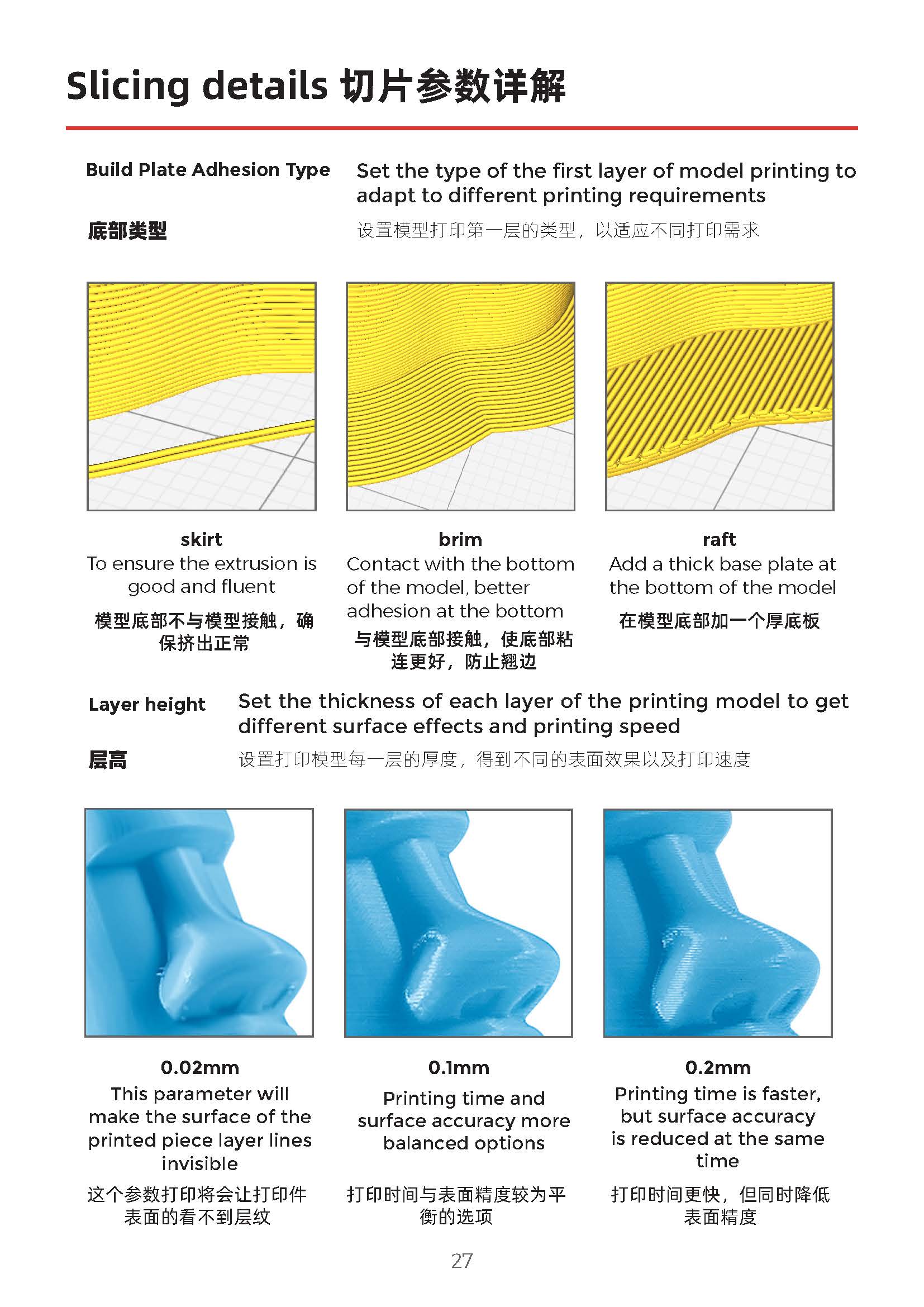 Slicing details 切片参数详解

Build Plate Adhesion Type

底部类型

Set the type of the first layer of model printing to adapt to different printing requirements

设置模型打印第一层的类型，以适应不同打印需求

skirt
To ensure the extrusion is good and fluent
模型底部不与模型接触，确保挤出正常

brim
Contact with the bottom of the model, better adhesion at the bottom
与模型底部接触，使底部粘连更好，防止翘边

raft
Add a thick base plate at the bottom of the model
在模型底部加一个厚底板

Layer height

层高

Set the thickness of each layer of the printing model to get different surface effects and printing speed

设置打印模型每一层的厚度，得到不同的表面效果以及打印速度

0.02mm
This parameter will make the surface of the printed piece layer lines invisible
这个参数打印将会让打印件表面的看不到层纹

0.1mm
Printing time and surface accuracy more balanced options
打印时间与表面精度较为平衡的选项

0.2mm
Printing time is faster, but surface accuracy is reduced at the same time
打印时间更快，但同时降低表面精度

27